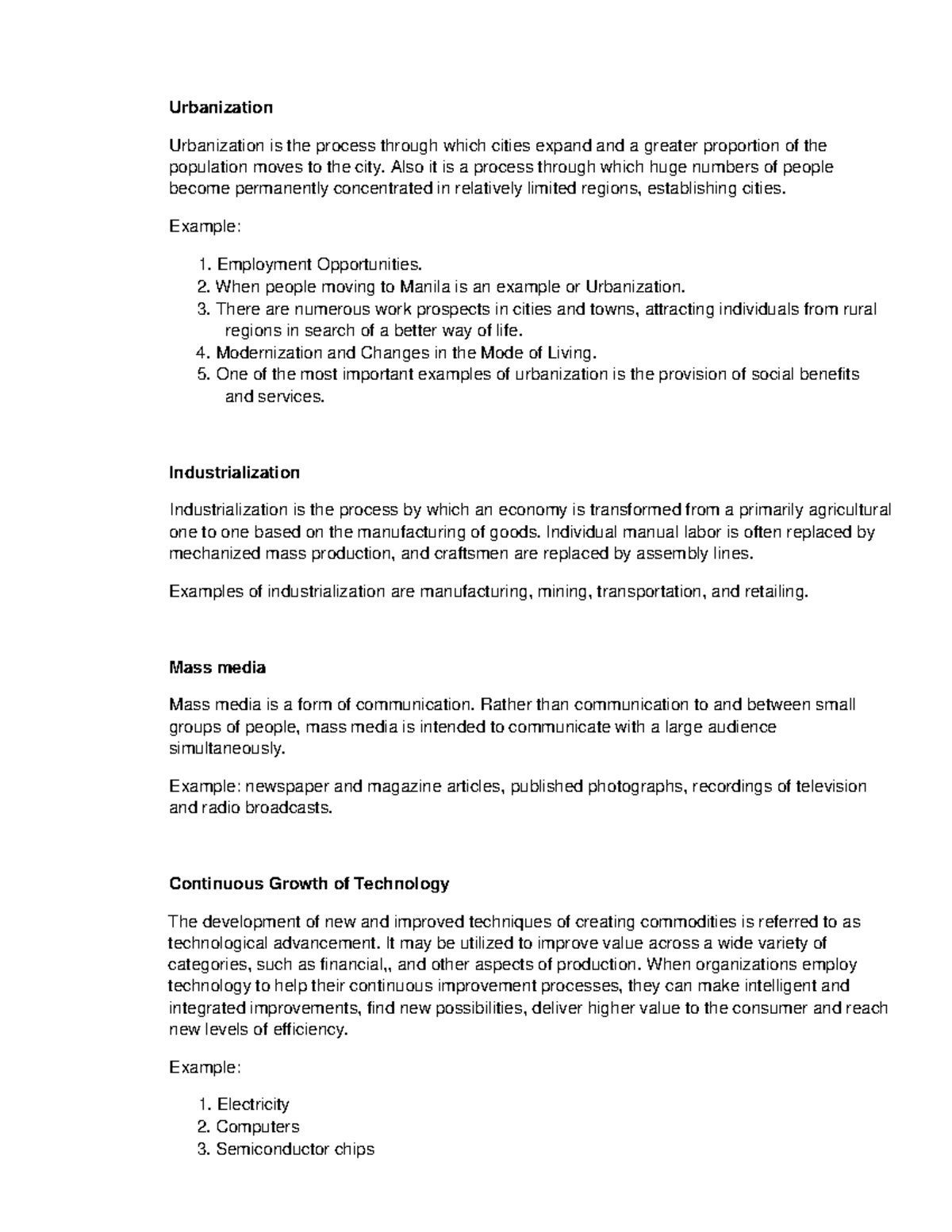 Urbanization

Urbanization is the process through which cities expand and a greater proportion of the population moves to the city. Also it is a process through which huge numbers of people become permanently concentrated in relatively limited regions, establishing cities.

Example:

1. Employment Opportunities.
2. When people moving to Manila is an example or Urbanization.
3. There are numerous work prospects in cities and towns, attracting individuals from rural regions in search of a better way of life.
4. Modernization and Changes in the Mode of Living.
5. One of the most important examples of urbanization is the provision of social benefits and services.

Industrialization

Industrialization is the process by which an economy is transformed from a primarily agricultural one to one based on the manufacturing of goods. Individual manual labor is often replaced by mechanized mass production, and craftsmen are replaced by assembly lines.

Examples of industrialization are manufacturing, mining, transportation, and retailing.

Mass media

Mass media is a form of communication. Rather than communication to and between small groups of people, mass media is intended to communicate with a large audience simultaneously.

Example: newspaper and magazine articles, published photographs, recordings of television and radio broadcasts.

Continuous Growth of Technology

The development of new and improved techniques of creating commodities is referred to as technological advancement. It may be utilized to improve value across a wide variety of categories, such as financial,, and other aspects of production. When organizations employ technology to help their continuous improvement processes, they can make intelligent and integrated improvements, find new possibilities, deliver higher value to the consumer and reach new levels of efficiency.

Example:

1. Electricity
2. Computers
3. Semiconductor chips